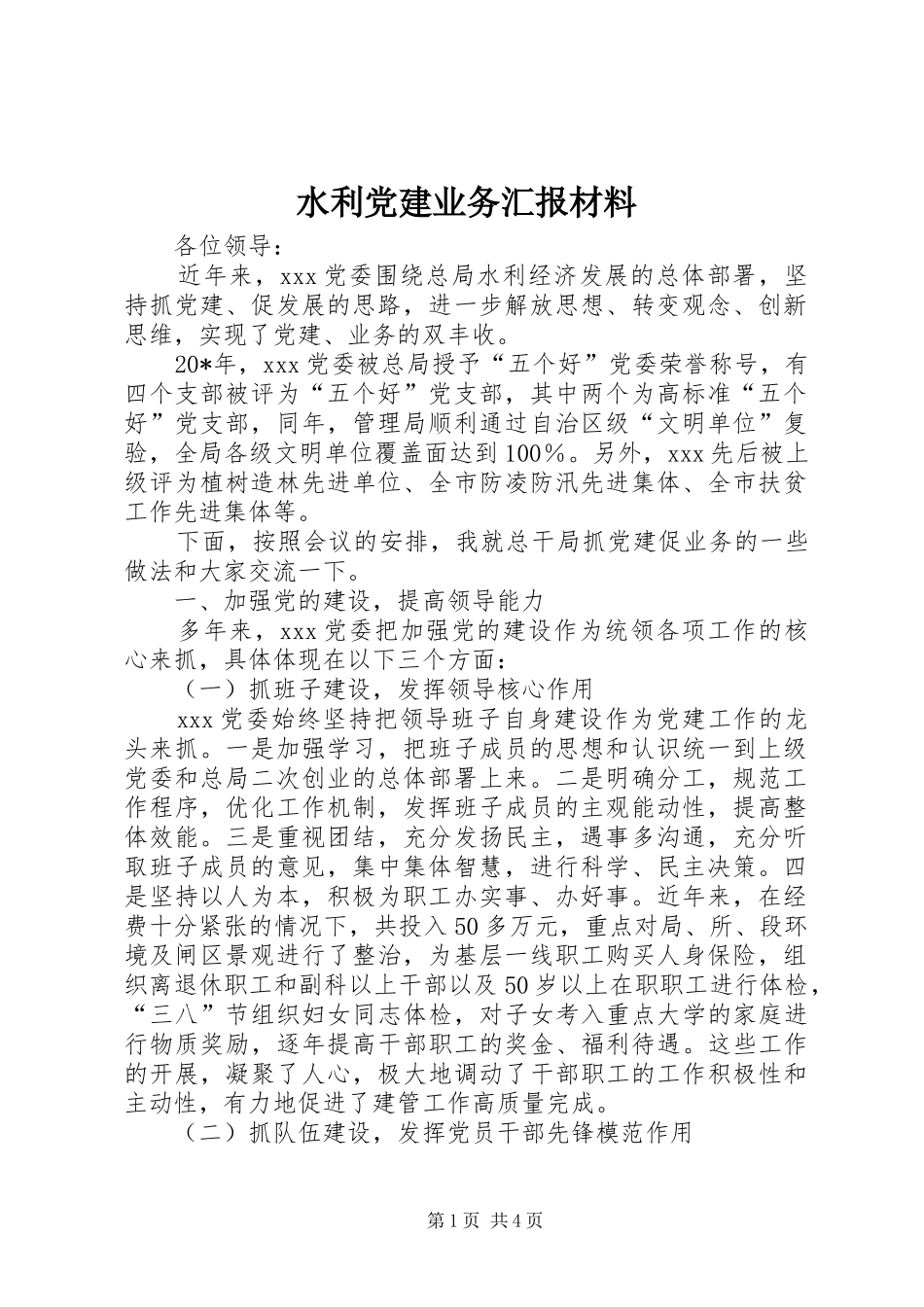 水利党建业务汇报材料

各位领导：

近年来，xxx党委围绕总局水利经济发展的总体部署，坚持抓党建、促发展的思路，进一步解放思想、转变观念、创新思维，实现了党建、业务的双丰收。

20*年，xxx党委被总局授予“五个好”党委荣誉称号，有四个支部被评为“五个好”党支部，其中两个为高标准“五个好”党支部，同年，管理局顺利通过自治区级“文明单位”复验，全局各级文明单位覆盖面达到100％。另外，xxx先后被上级评为植树造林先进单位、全市防凌防汛先进集体、全市扶贫工作先进集体等。

下面，按照会议的安排，我就总干局抓党建促业务的一些做法和大家交流一下。

一、加强党的建设，提高领导能力

多年来，xxx党委把加强党的建设作为统领各项工作的核心来抓，具体体现在以下三个方面：

（一）抓班子建设，发挥领导核心作用

xxx党委始终坚持把领导班子自身建设作为党建工作的龙头来抓。一是加强学习，把班子成员的思想和认识统一到上级党委和总局二次创业的总体部署上来。二是明确分工，规范工作程序，优化工作机制，发挥班子成员的主观能动性，提高整体效能。三是重视团结，充分发扬民主，遇事多沟通，充分听取班子成员的意见，集中集体智慧，进行科学、民主决策。四是坚持以人为本，积极为职工办实事、办好事。近年来，在经费十分紧张的情况下，共投入50多万元，重点对局、所、段环境及闸区景观进行了整治，为基层一线职工购买人身保险，组织离退休职工和副科以上干部以及50岁以上在职职工进行体检，“三八”节组织妇女同志体检，对子女考入重点大学的家庭进行物质奖励，逐年提高干部职工的奖金、福利待遇。这些工作的开展，凝聚了人心，极大地调动了干部职工的工作积极性和主动性，有力地促进了建管工作高质量完成。

（二）抓队伍建设，发挥党员干部先锋模范作用

第1页 共4页